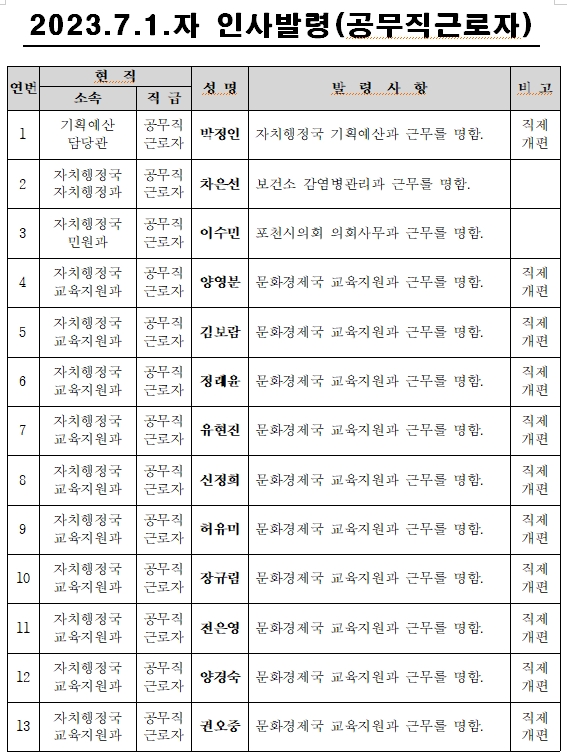 2023.7.1.자 인사발령(공무직근로자)

| 연번 | 현 직 소속 | 현 직 직 급 | 성 명 | 발 령 사 항 | 비 고 |
|---|---|---|---|---|---|
| 1 | 기획예산 담당관 | 공무직 근로자 | 박정인 | 자치행정국 기획예산과 근무를 명함. | 직제 개편 |
| 2 | 자치행정국 자치행정과 | 공무직 근로자 | 차은선 | 보건소 감염병관리과 근무를 명함. | |
| 3 | 자치행정국 민원과 | 공무직 근로자 | 이수민 | 포천시의회 의회사무과 근무를 명함. | |
| 4 | 자치행정국 교육지원과 | 공무직 근로자 | 양영분 | 문화경제국 교육지원과 근무를 명함. | 직제 개편 |
| 5 | 자치행정국 교육지원과 | 공무직 근로자 | 김보람 | 문화경제국 교육지원과 근무를 명함. | 직제 개편 |
| 6 | 자치행정국 교육지원과 | 공무직 근로자 | 정래윤 | 문화경제국 교육지원과 근무를 명함. | 직제 개편 |
| 7 | 자치행정국 교육지원과 | 공무직 근로자 | 유현진 | 문화경제국 교육지원과 근무를 명함. | 직제 개편 |
| 8 | 자치행정국 교육지원과 | 공무직 근로자 | 신정희 | 문화경제국 교육지원과 근무를 명함. | 직제 개편 |
| 9 | 자치행정국 교육지원과 | 공무직 근로자 | 허유미 | 문화경제국 교육지원과 근무를 명함. | 직제 개편 |
| 10 | 자치행정국 교육지원과 | 공무직 근로자 | 장규림 | 문화경제국 교육지원과 근무를 명함. | 직제 개편 |
| 11 | 자치행정국 교육지원과 | 공무직 근로자 | 전은영 | 문화경제국 교육지원과 근무를 명함. | 직제 개편 |
| 12 | 자치행정국 교육지원과 | 공무직 근로자 | 양경숙 | 문화경제국 교육지원과 근무를 명함. | 직제 개편 |
| 13 | 자치행정국 교육지원과 | 공무직 근로자 | 권오중 | 문화경제국 교육지원과 근무를 명함. | 직제 개편 |